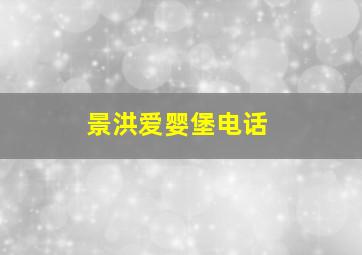 景洪爱婴堡电话